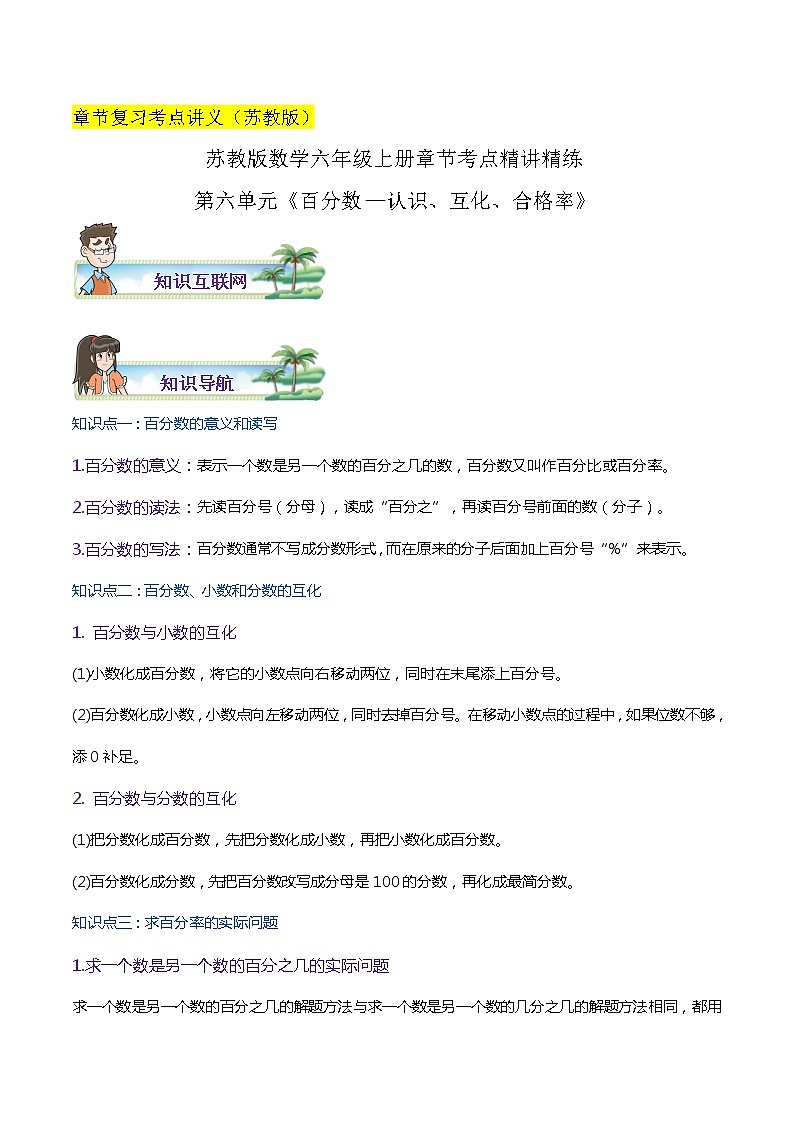 章节复习考点讲义（苏教版）

苏教版数学六年级上册章节考点精讲精练

第六单元《百分数—认识、互化、合格率》

知识互联网

知识导航

知识点一：百分数的意义和读写

1.百分数的意义：表示一个数是另一个数的百分之几的数，百分数又叫作百分比或百分率。

2.百分数的读法：先读百分号（分母），读成“百分之”，再读百分号前面的数（分子）。

3.百分数的写法：百分数通常不写成分数形式，而在原来的分子后面加上百分号“%”来表示。

知识点二：百分数、小数和分数的互化

1. 百分数与小数的互化

(1)小数化成百分数，将它的小数点向右移动两位，同时在末尾添上百分号。

(2)百分数化成小数，小数点向左移动两位，同时去掉百分号。在移动小数点的过程中，如果位数不够，添0补足。

2. 百分数与分数的互化

(1)把分数化成百分数，先把分数化成小数，再把小数化成百分数。

(2)百分数化成分数，先把百分数改写成分母是100的分数，再化成最简分数。

知识点三：求百分率的实际问题

1.求一个数是另一个数的百分之几的实际问题

求一个数是另一个数的百分之几的解题方法与求一个数是另一个数的几分之几的解题方法相同，都用